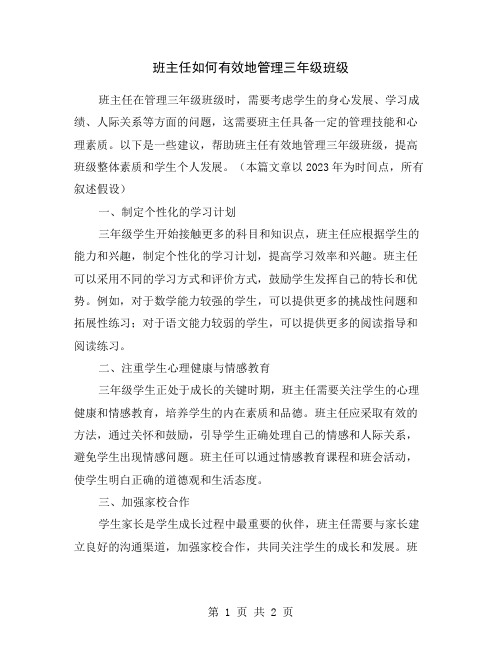 班主任如何有效地管理三年级班级

班主任在管理三年级班级时，需要考虑学生的身心发展、学习成绩、人际关系等方面的问题，这需要班主任具备一定的管理技能和心理素质。以下是一些建议，帮助班主任有效地管理三年级班级，提高班级整体素质和学生个人发展。（本篇文章以 2023 年为时间点，所有叙述假设）

一、制定个性化的学习计划

三年级学生开始接触更多的科目和知识点，班主任应根据学生的能力和兴趣，制定个性化的学习计划，提高学习效率和兴趣。班主任可以采用不同的学习方式和评价方式，鼓励学生发挥自己的特长和优势。例如，对于数学能力较强的学生，可以提供更多的挑战性问题和拓展性练习；对于语文能力较弱的学生，可以提供更多的阅读指导和阅读练习。

二、注重学生心理健康与情感教育

三年级学生正处于成长的关键时期，班主任需要关注学生的心理健康和情感教育，培养学生的内在素质和品德。班主任应采取有效的方法，通过关怀和鼓励，引导学生正确处理自己的情感和人际关系，避免学生出现情感问题。班主任可以通过情感教育课程和班会活动，使学生明白正确的道德观和生活态度。

三、加强家校合作

学生家长是学生成长过程中最重要的伙伴，班主任需要与家长建立良好的沟通渠道，加强家校合作，共同关注学生的成长和发展。班

第 1 页 共 2 页